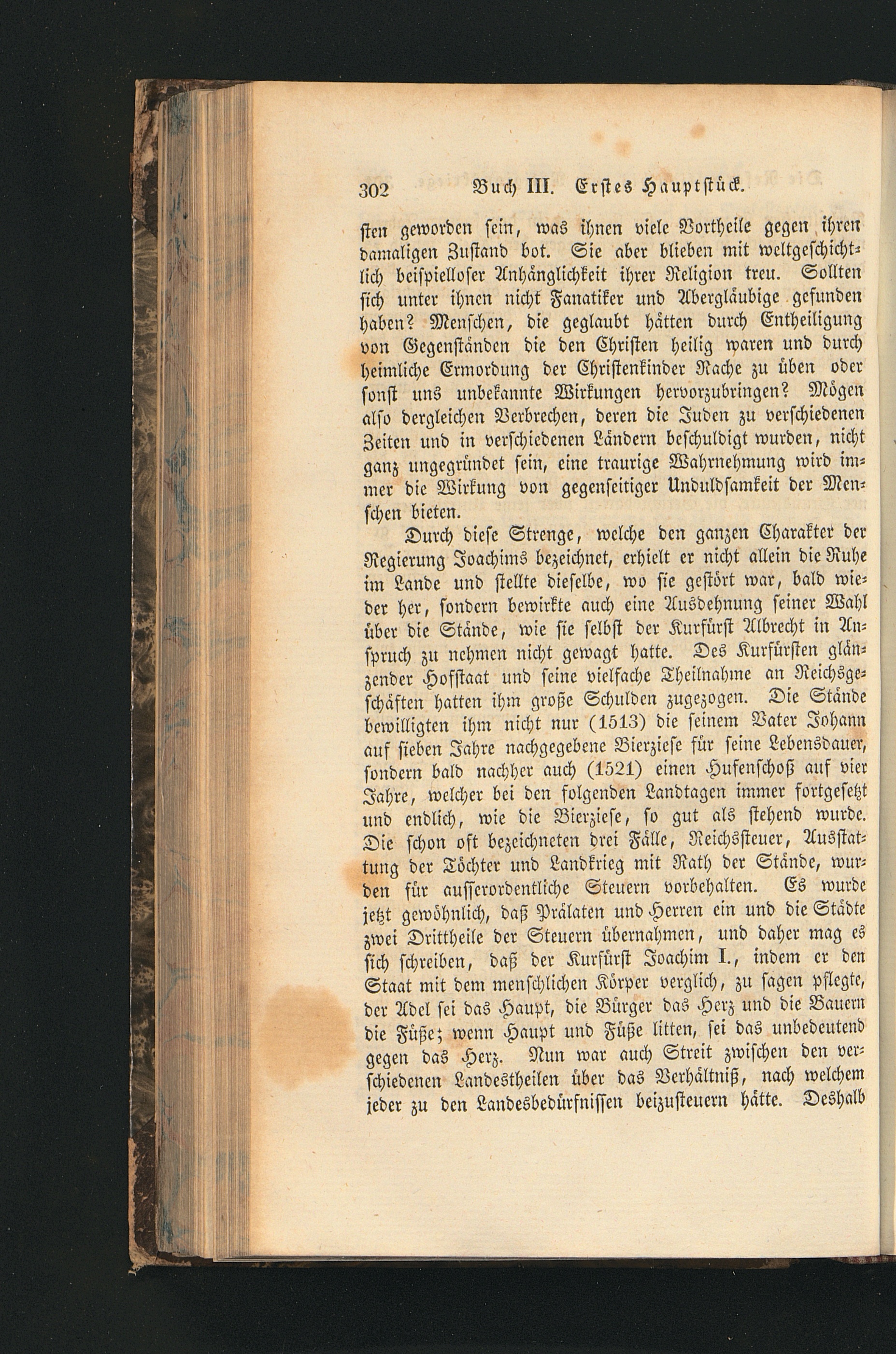 302 Buch III. Erstes Hauptstück.

sten geworden sein, was ihnen viele Vortheile gegen ihren damaligen Zustand bot. Sie aber blieben mit weltgeschichtlich beispielloser Anhänglichkeit ihrer Religion treu. Sollten sich unter ihnen nicht Fanatiker und Abergläubige gefunden haben? Menschen, die geglaubt hätten durch Entheiligung von Gegenständen die den Christen heilig waren und durch heimliche Ermordung der Christenkinder Rache zu üben oder sonst uns unbekannte Wirkungen hervorzubringen? Mögen also dergleichen Verbrechen, deren die Juden zu verschiedenen Zeiten und in verschiedenen Ländern beschuldigt wurden, nicht ganz ungegründet sein, eine traurige Wahrnehmung wird immer die Wirkung von gegenseitiger Unduldsamkeit der Menschen bieten.

Durch diese Strenge, welche den ganzen Charakter der Regierung Joachims bezeichnet, erhielt er nicht allein die Ruhe im Lande und stellte dieselbe, wo sie gestört war, bald wieder her, sondern bewirkte auch eine Ausdehnung seiner Wahl über die Stände, wie sie selbst der Kurfürst Albrecht in Anspruch zu nehmen nicht gewagt hatte. Des Kurfürsten glänzender Hofstaat und seine vielfache Theilnahme an Reichsgeschäften hatten ihm große Schulden zugezogen. Die Stände bewilligten ihm nicht nur (1513) die seinem Vater Johann auf sieben Jahre nachgegebene Bierziese für seine Lebensdauer, sondern bald nachher auch (1521) einen Hufenschoß auf vier Jahre, welcher bei den folgenden Landtagen immer fortgesetzt und endlich, wie die Bierziese, so gut als stehend wurde. Die schon oft bezeichneten drei Fälle, Reichssteuer, Ausstattung der Töchter und Landkrieg mit Rath der Stände, wurden für ausserordentliche Steuern vorbehalten. Es wurde jetzt gewöhnlich, daß Prälaten und Herren ein und die Städte zwei Drittheile der Steuern übernahmen, und daher mag es sich schreiben, daß der Kurfürst Joachim I., indem er den Staat mit dem menschlichen Körper verglich, zu sagen pflegte, der Adel sei das Haupt, die Bürger das Herz und die Bauern die Füße; wenn Haupt und Füße litten, sei das unbedeutend gegen das Herz. Nun war auch Streit zwischen den verschiedenen Landestheilen über das Verhältniß, nach welchem jeder zu den Landesbedürfnissen beizusteuern hätte. Deshalb